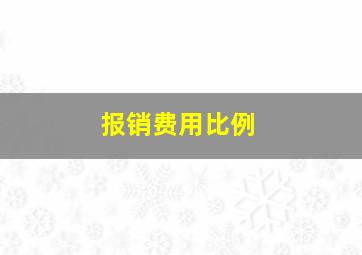 报销费用比例